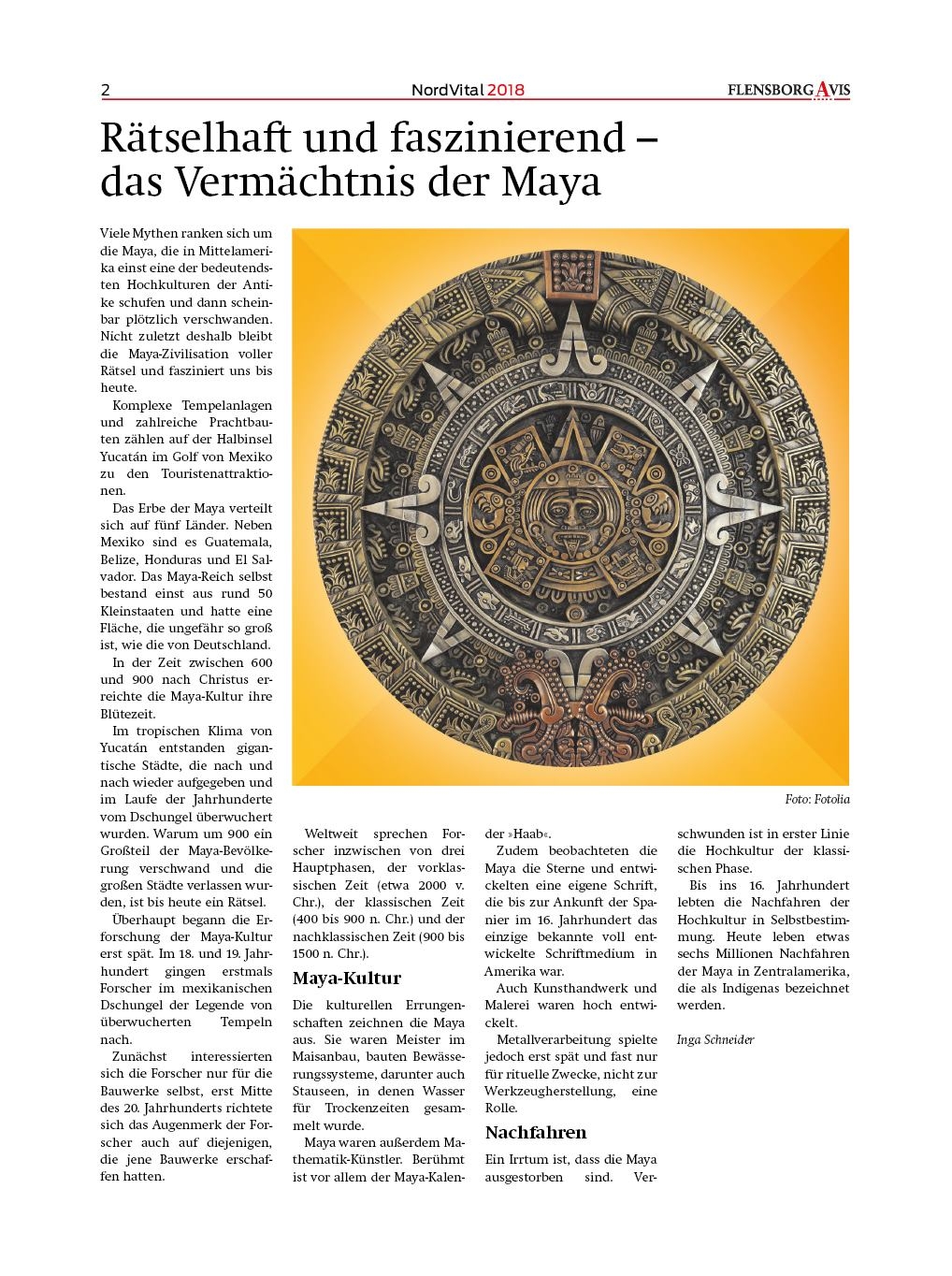 2 NordVital 2018 FLENSBORG AVIS

Rätselhaft und faszinierend – das Vermächtnis der Maya

Viele Mythen ranken sich um die Maya, die in Mittelamerika einst eine der bedeutendsten Hochkulturen der Antike schufen und dann scheinbar plötzlich verschwanden. Nicht zuletzt deshalb bleibt die Maya-Zivilisation voller Rätsel und fasziniert uns bis heute.

Komplexe Tempelanlagen und zahlreiche Prachtbauten zählen auf der Halbinsel Yucatán im Golf von Mexiko zu den Touristenattraktionen.

Das Erbe der Maya verteilt sich auf fünf Länder. Neben Mexiko sind es Guatemala, Belize, Honduras und El Salvador. Das Maya-Reich selbst bestand einst aus rund 50 Kleinstaaten und hatte eine Fläche, die ungefähr so groß ist, wie die von Deutschland.

In der Zeit zwischen 600 und 900 nach Christus erreichte die Maya-Kultur ihre Blütezeit.

Im tropischen Klima von Yucatán entstanden gigantische Städte, die nach und nach wieder aufgegeben und im Laufe der Jahrhunderte vom Dschungel überwuchert wurden. Warum um 900 ein Großteil der Maya-Bevölkerung verschwand und die großen Städte verlassen wurden, ist bis heute ein Rätsel.

Überhaupt begann die Erforschung der Maya-Kultur erst spät. Im 18. und 19. Jahrhundert gingen erstmals Forscher im mexikanischen Dschungel der Legende von überwucherten Tempeln nach.

Zunächst interessierten sich die Forscher nur für die Bauwerke selbst, erst Mitte des 20. Jahrhunderts richtete sich das Augenmerk der Forscher auch auf diejenigen, die jene Bauwerke erschaffen hatten.

Foto: Fotolia

Weltweit sprechen Forscher inzwischen von drei Hauptphasen, der vorklassischen Zeit (etwa 2000 v. Chr.), der klassischen Zeit (400 bis 900 n. Chr.) und der nachklassischen Zeit (900 bis 1500 n. Chr.).

Maya-Kultur

Die kulturellen Errungenschaften zeichnen die Maya aus. Sie waren Meister im Maisanbau, bauten Bewässerungssysteme, darunter auch Stauseen, in denen Wasser für Trockenzeiten gesammelt wurde.

Maya waren außerdem Mathematik-Künstler. Berühmt ist vor allem der Maya-Kalender »Haab«.

Zudem beobachteten die Maya die Sterne und entwickelten eine eigene Schrift, die bis zur Ankunft der Spanier im 16. Jahrhundert das einzige bekannte voll entwickelte Schriftmedium in Amerika war.

Auch Kunsthandwerk und Malerei waren hoch entwickelt.

Metallverarbeitung spielte jedoch erst spät und fast nur für rituelle Zwecke, nicht zur Werkzeugherstellung, eine Rolle.

Nachfahren

Ein Irrtum ist, dass die Maya ausgestorben sind. Verschwunden ist in erster Linie die Hochkultur der klassischen Phase.

Bis ins 16. Jahrhundert lebten die Nachfahren der Hochkultur in Selbstbestimmung. Heute leben etwas sechs Millionen Nachfahren der Maya in Zentralamerika, die als Indigenas bezeichnet werden.

Inga Schneider